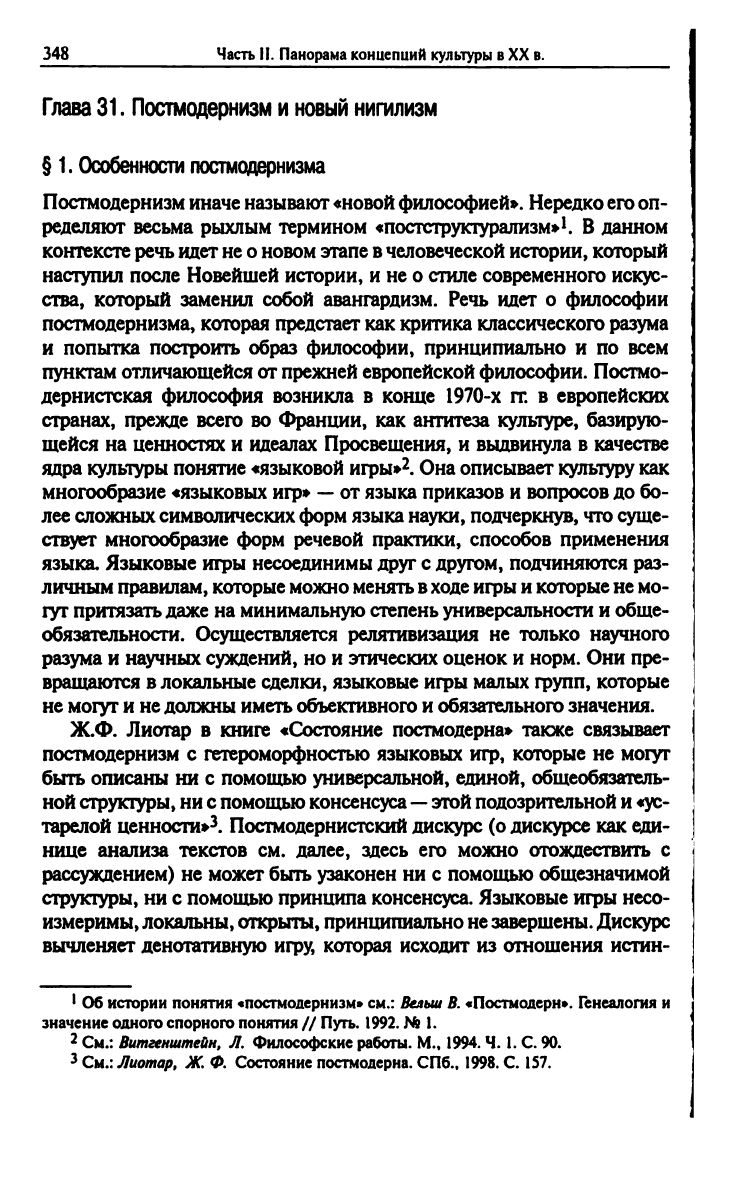 348 Часть II. Панорама концепций культуры в XX в.

Глава 31. Постмодернизм и новый нигилизм

§ 1. Особенности постмодернизма

Постмодернизм иначе называют «новой философией». Нередко его определяют весьма рыхлым термином «постструктурализм»$^1$. В данном контексте речь идет не о новом этапе в человеческой истории, который наступил после Новейшей истории, и не о стиле современного искусства, который заменил собой авангардизм. Речь идет о философии постмодернизма, которая предстает как критика классического разума и попытка построить образ философии, принципиально и по всем пунктам отличающейся от прежней европейской философии. Постмодернистская философия возникла в конце 1970-х гг. в европейских странах, прежде всего во Франции, как антитеза культуре, базирующейся на ценностях и идеалах Просвещения, и выдвинула в качестве ядра культуры понятие «языковой игры»$^2$. Она описывает культуру как многообразие «языковых игр» — от языка приказов и вопросов до более сложных символических форм языка науки, подчеркнув, что существует многообразие форм речевой практики, способов применения языка. Языковые игры несоединимы друг с другом, подчиняются различным правилам, которые можно менять в ходе игры и которые не могут притязать даже на минимальную степень универсальности и общеобязательности. Осуществляется релятивизация не только научного разума и научных суждений, но и этических оценок и норм. Они превращаются в локальные сделки, языковые игры малых групп, которые не могут и не должны иметь объективного и обязательного значения.

Ж.Ф. Лиотар в книге «Состояние постмодерна» также связывает постмодернизм с гетероморфностью языковых игр, которые не могут быть описаны ни с помощью универсальной, единой, общеобязательной структуры, ни с помощью консенсуса — этой подозрительной и «устарелой ценности»$^3$. Постмодернистский дискурс (о дискурсе как единице анализа текстов см. далее, здесь его можно отождествить с рассуждением) не может быть узаконен ни с помощью общезначимой структуры, ни с помощью принципа консенсуса. Языковые игры несоизмеримы, локальны, открыты, принципиально не завершены. Дискурс вычленяет денотативную игру, которая исходит из отношения истин-

$^1$ Об истории понятия «постмодернизм» см.: Вельш В. «Постмодерн». Генеалогия и значение одного спорного понятия // Путь. 1992. № 1.
$^2$ См.: Витгенштейн, Л. Философские работы. М., 1994. Ч. 1. С. 90.
$^3$ См.: Лиотар, Ж. Ф. Состояние постмодерна. СПб., 1998. С. 157.